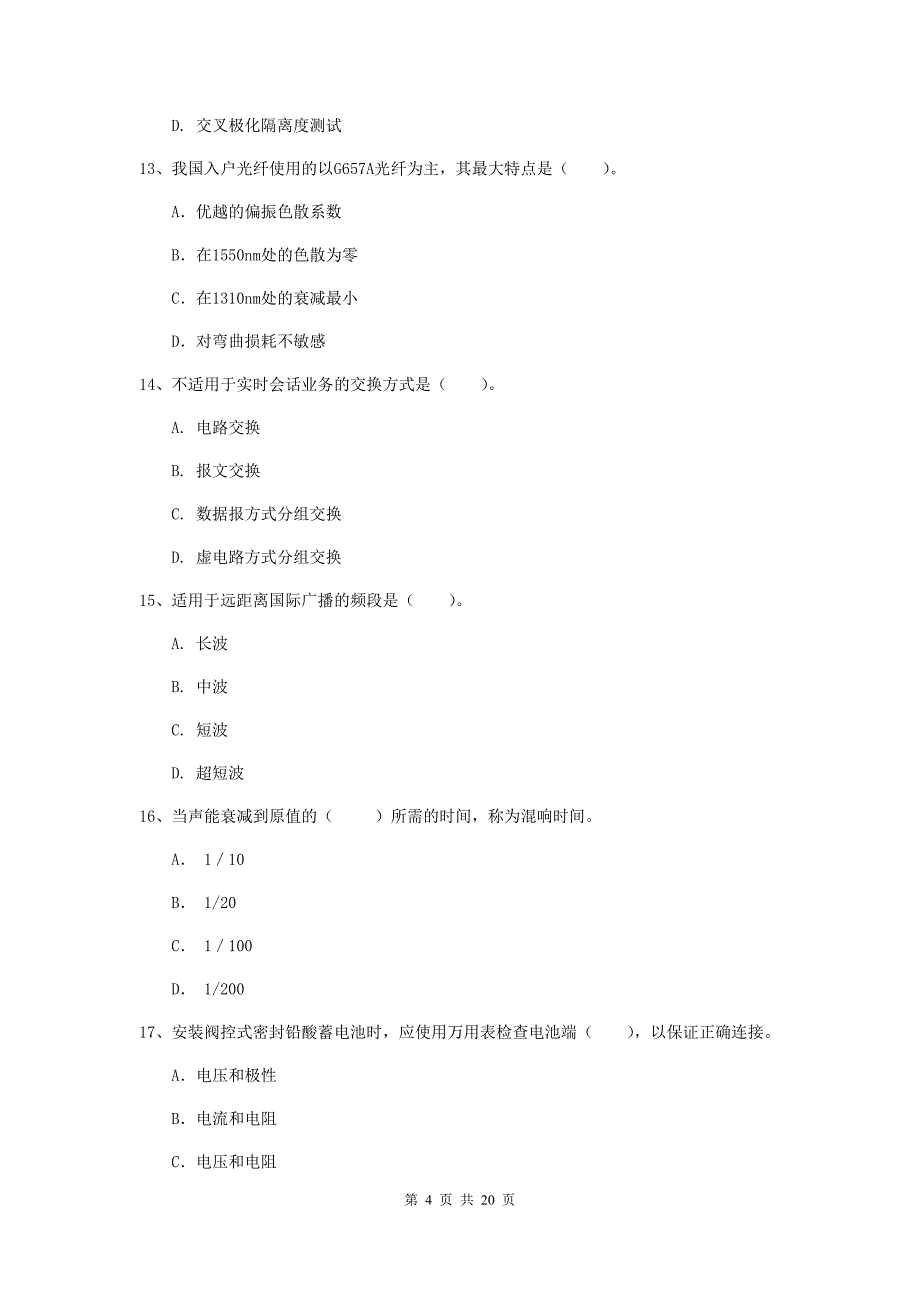 D. 交叉极化隔离度测试

13、我国入户光纤使用的以G657A光纤为主，其最大特点是（　　）。

A. 优越的偏振色散系数

B. 在1550nm处的色散为零

C. 在1310nm处的衰减最小

D. 对弯曲损耗不敏感

14、不适用于实时会话业务的交换方式是（　　）。

A. 电路交换

B. 报文交换

C. 数据报方式分组交换

D. 虚电路方式分组交换

15、适用于远距离国际广播的频段是（　　）。

A. 长波

B. 中波

C. 短波

D. 超短波

16、当声能衰减到原值的（　　）所需的时间，称为混响时间。

A. 1 / 10

B. 1/20

C. 1 / 100

D. 1/200

17、安装阀控式密封铅酸蓄电池时，应使用万用表检查电池端（　　），以保证正确连接。

A. 电压和极性

B. 电流和电阻

C. 电压和电阻

第 4 页 共 20 页